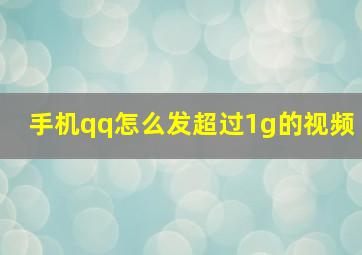 手机qq怎么发超过1g的视频